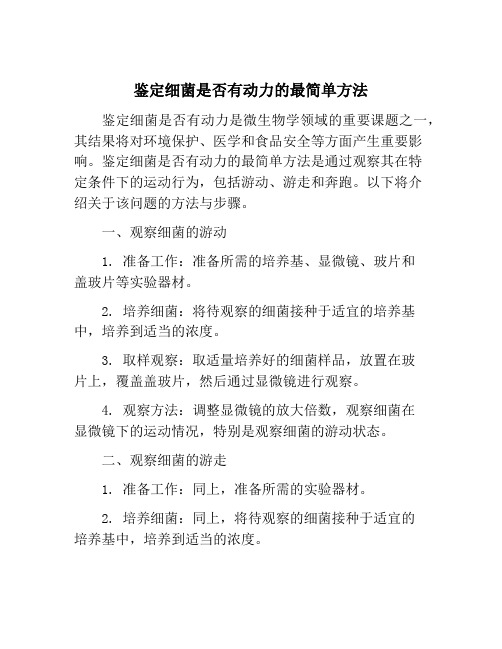 鉴定细菌是否有动力的最简单方法

鉴定细菌是否有动力是微生物学领域的重要课题之一，其结果将对环境保护、医学和食品安全等方面产生重要影响。鉴定细菌是否有动力的最简单方法是通过观察其在特定条件下的运动行为，包括游动、游走和奔跑。以下将介绍关于该问题的方法与步骤。

一、观察细菌的游动

1. 准备工作：准备所需的培养基、显微镜、玻片和盖玻片等实验器材。

2. 培养细菌：将待观察的细菌接种于适宜的培养基中，培养到适当的浓度。

3. 取样观察：取适量培养好的细菌样品，放置在玻片上，覆盖盖玻片，然后通过显微镜进行观察。

4. 观察方法：调整显微镜的放大倍数，观察细菌在显微镜下的运动情况，特别是观察细菌的游动状态。

二、观察细菌的游走

1. 准备工作：同上，准备所需的实验器材。

2. 培养细菌：同上，将待观察的细菌接种于适宜的培养基中，培养到适当的浓度。